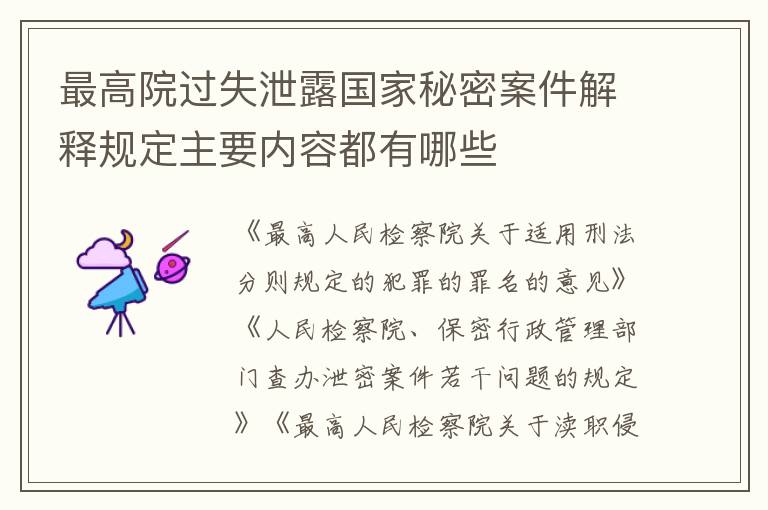 最高院过失泄露国家秘密案件解释规定主要内容都有哪些

《最高人民检察院关于适用刑法分则规定的犯罪的罪名的意见》《人民检察院、保密行政管理部门查办泄密案件若干问题的规定》《最高人民检察院关于渎职侵